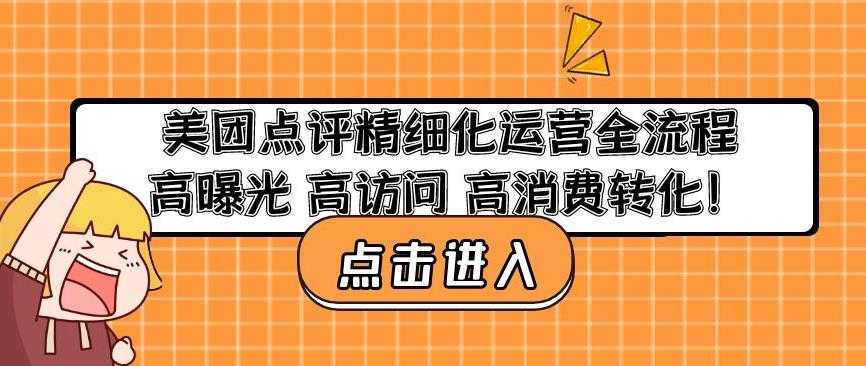 美团点评精细化运营全流程
高曝光 高访问 高消费转化！

点击进入